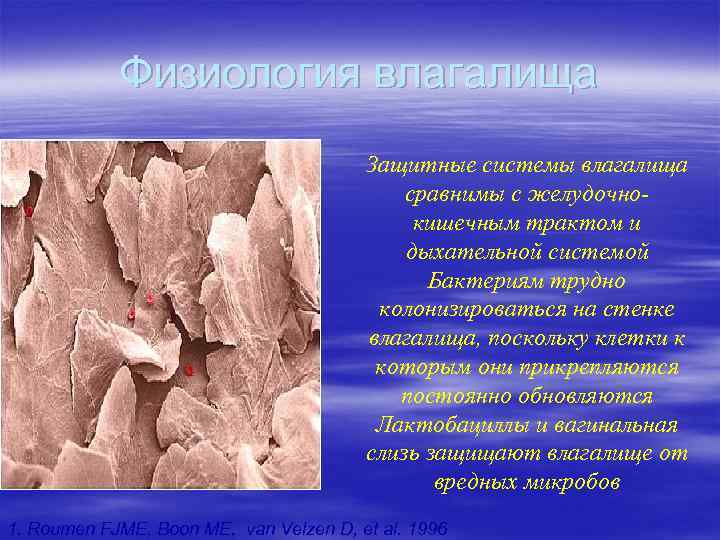 Физиология влагалища

Защитные системы влагалища сравнимы с желудочно-кишечным трактом и дыхательной системой
Бактериям трудно колонизироваться на стенке влагалища, поскольку клетки к которым они прикрепляются постоянно обновляются
Лактобациллы и вагинальная слизь защищают влагалище от вредных микробов

1. Roumen FJME, Boon ME, van Velzen D, et al. 1996